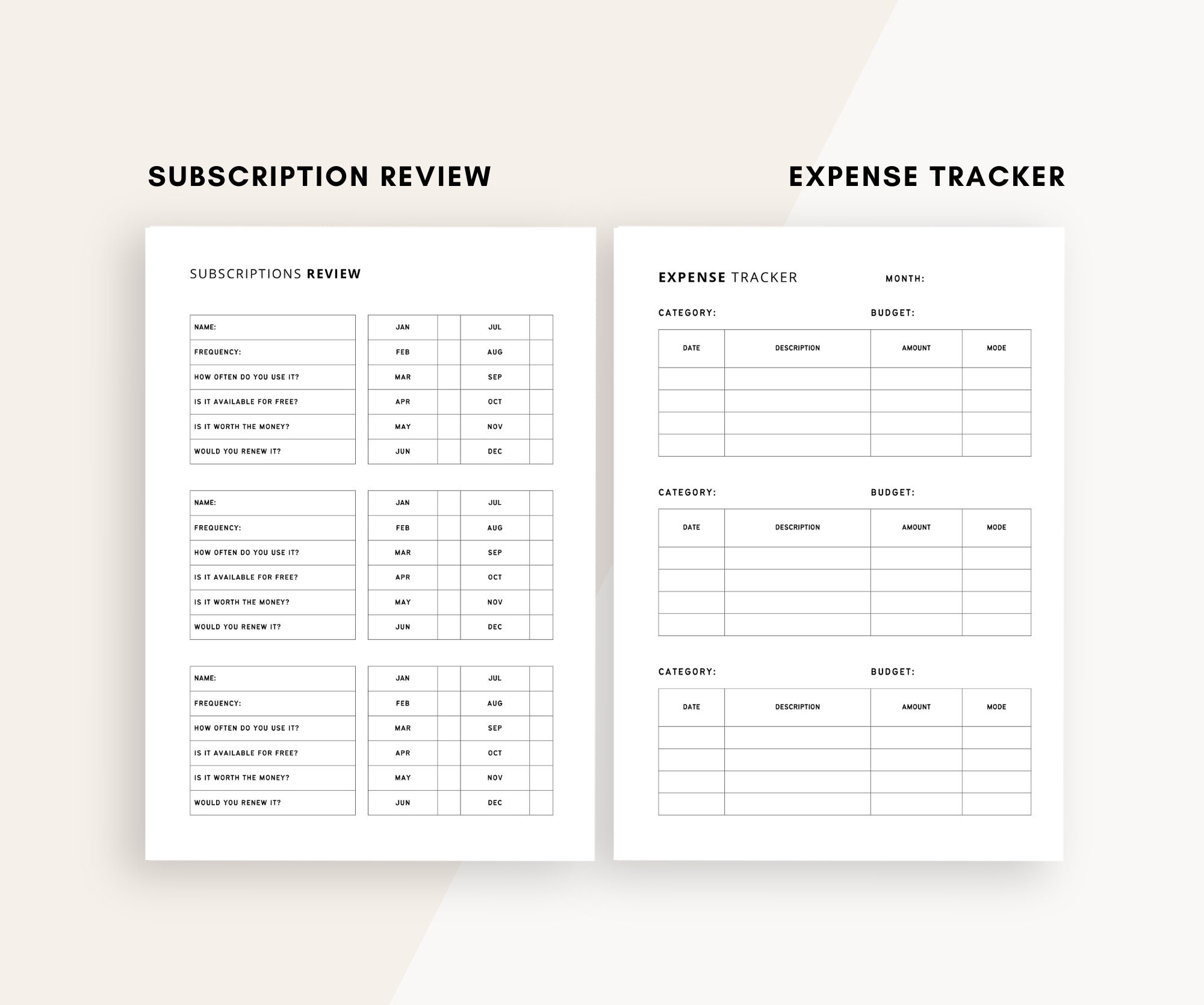 SUBSCRIPTION REVIEW

SUBSCRIPTIONS REVIEW

NAME:
FREQUENCY:
HOW OFTEN DO YOU USE IT?
IS IT AVAILABLE FOR FREE?
IS IT WORTH THE MONEY?
WOULD YOU RENEW IT?

| JAN | | JUL | |
|---|---|---|---|
| FEB | | AUG | |
| MAR | | SEP | |
| APR | | OCT | |
| MAY | | NOV | |
| JUN | | DEC | |

NAME:
FREQUENCY:
HOW OFTEN DO YOU USE IT?
IS IT AVAILABLE FOR FREE?
IS IT WORTH THE MONEY?
WOULD YOU RENEW IT?

| JAN | | JUL | |
|---|---|---|---|
| FEB | | AUG | |
| MAR | | SEP | |
| APR | | OCT | |
| MAY | | NOV | |
| JUN | | DEC | |

NAME:
FREQUENCY:
HOW OFTEN DO YOU USE IT?
IS IT AVAILABLE FOR FREE?
IS IT WORTH THE MONEY?
WOULD YOU RENEW IT?

| JAN | | JUL | |
|---|---|---|---|
| FEB | | AUG | |
| MAR | | SEP | |
| APR | | OCT | |
| MAY | | NOV | |
| JUN | | DEC | |

EXPENSE TRACKER

EXPENSE TRACKER MONTH:

CATEGORY: BUDGET:

| DATE | DESCRIPTION | AMOUNT | MODE |
|---|---|---|---|
| | | | |
| | | | |
| | | | |
| | | | |

CATEGORY: BUDGET:

| DATE | DESCRIPTION | AMOUNT | MODE |
|---|---|---|---|
| | | | |
| | | | |
| | | | |
| | | | |

CATEGORY: BUDGET:

| DATE | DESCRIPTION | AMOUNT | MODE |
|---|---|---|---|
| | | | |
| | | | |
| | | | |
| | | | |